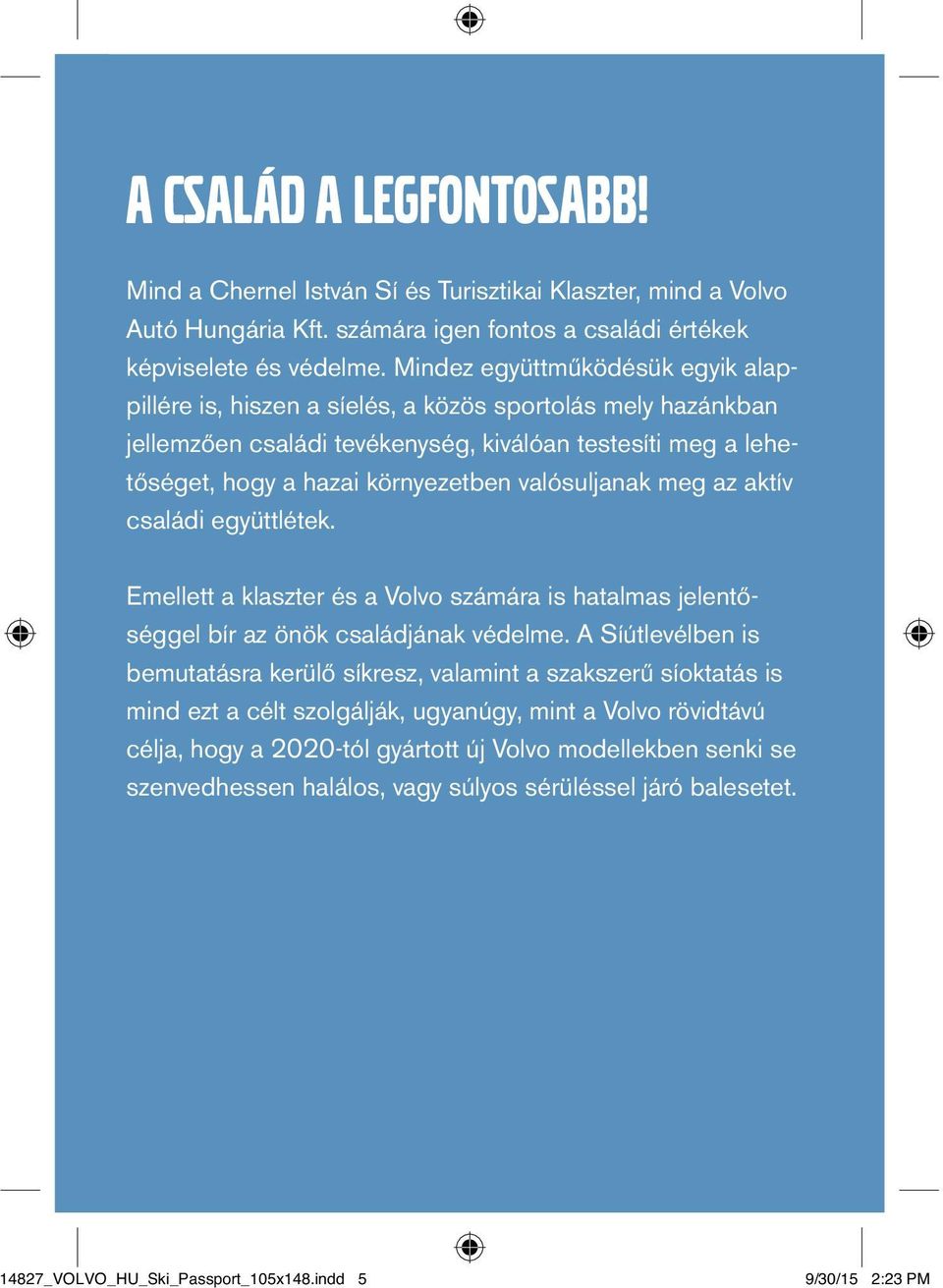 A CSALÁD A LEGFONTOSABB!

Mind a Chernel István Sí és Turisztikai Klaszter, mind a Volvo Autó Hungária Kft. számára igen fontos a családi értékek képviselete és védelme. Mindez együttműködésük egyik alappillére is, hiszen a síelés, a közös sportolás mely hazánkban jellemzően családi tevékenység, kiválóan testesíti meg a lehetőséget, hogy a hazai környezetben valósuljanak meg az aktív családi együttlétek.

Emellett a klaszter és a Volvo számára is hatalmas jelentőséggel bír az önök családjának védelme. A Síútlevélben is bemutatásra kerülő síkresz, valamint a szakszerű síoktatás is mind ezt a célt szolgálják, ugyanúgy, mint a Volvo rövidtávú célja, hogy a 2020-tól gyártott új Volvo modellekben senki se szenvedhessen halálos, vagy súlyos sérüléssel járó balesetet.

14827_VOLVO_HU_Ski_Passport_105x148.indd 5 9/30/15 2:23 PM